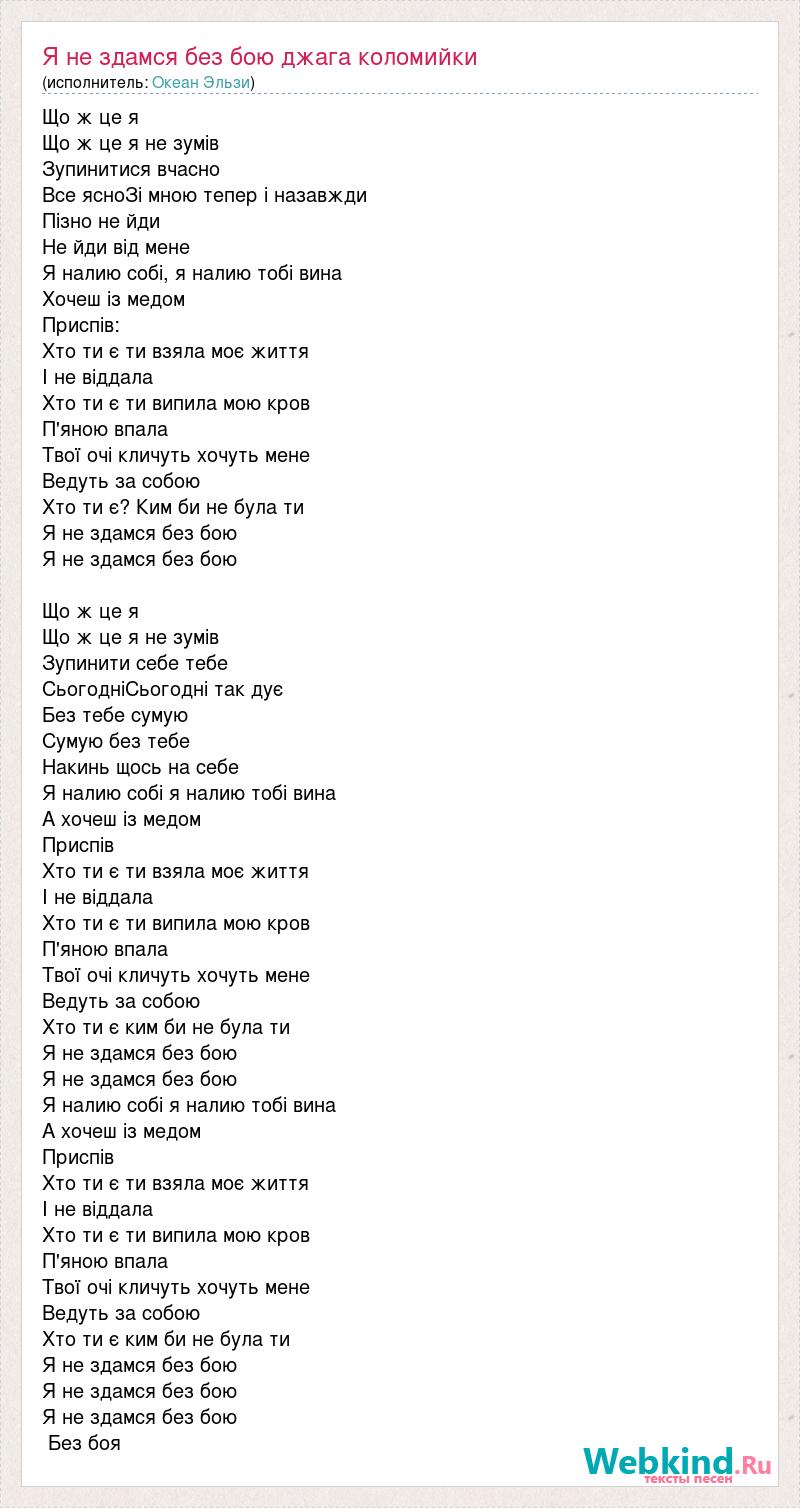 Я не здамся без бою джага коломийки
(исполнитель: Океан Эльзи)

Що ж це я
Що ж це я не зумів
Зупинитися вчасно
Все ясноЗі мною тепер і назавжди
Пізно не йди
Не йди від мене
Я налию собі, я налию тобі вина
Хочеш із медом
Приспів:
Хто ти є ти взяла моє життя
І не віддала
Хто ти є ти випила мою кров
П'яною впала
Твої очі кличуть хочуть мене
Ведуть за собою
Хто ти є? Ким би не була ти
Я не здамся без бою
Я не здамся без бою

Що ж це я
Що ж це я не зумів
Зупинити себе тебе
СьогодніСьогодні так дує
Без тебе сумую
Сумую без тебе
Накинь щось на себе
Я налию собі я налию тобі вина
А хочеш із медом
Приспів
Хто ти є ти взяла моє життя
І не віддала
Хто ти є ти випила мою кров
П'яною впала
Твої очі кличуть хочуть мене
Ведуть за собою
Хто ти є ким би не була ти
Я не здамся без бою
Я не здамся без бою
Я налию собі я налию тобі вина
А хочеш із медом
Приспів
Хто ти є ти взяла моє життя
І не віддала
Хто ти є ти випила мою кров
П'яною впала
Твої очі кличуть хочуть мене
Ведуть за собою
Хто ти є ким би не була ти
Я не здамся без бою
Я не здамся без бою
Я не здамся без бою
Без боя

Webkind.Ru
тексты песен